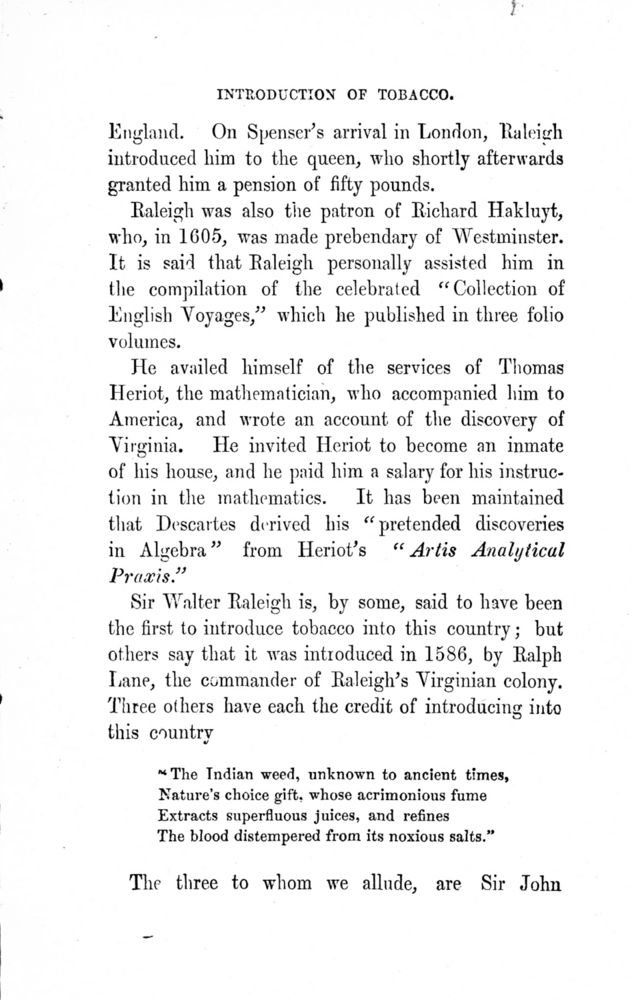 INTRODUCTION OF TOBACCO.

England. On Spenser's arrival in London, Raleigh introduced him to the queen, who shortly afterwards granted him a pension of fifty pounds.

Raleigh was also the patron of Richard Hakluyt, who, in 1605, was made prebendary of Westminster. It is said that Raleigh personally assisted him in the compilation of the celebrated "Collection of English Voyages," which he published in three folio volumes.

He availed himself of the services of Thomas Heriot, the mathematician, who accompanied him to America, and wrote an account of the discovery of Virginia. He invited Heriot to become an inmate of his house, and he paid him a salary for his instruction in the mathematics. It has been maintained that Descartes derived his "pretended discoveries in Algebra" from Heriot's "Artis Analytical Praxis."

Sir Walter Raleigh is, by some, said to have been the first to introduce tobacco into this country; but others say that it was introduced in 1586, by Ralph Lane, the commander of Raleigh's Virginian colony. Three others have each the credit of introducing into this country

"The Indian weed, unknown to ancient times,
Nature's choice gift, whose acrimonious fume
Extracts superfluous juices, and refines
The blood distempered from its noxious salts."

The three to whom we allude, are Sir John